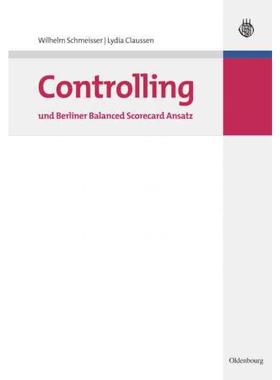 Wilhelm Schmeisser | Lydia Claussen

Controlling

und Berliner Balanced Scorecard Ansatz

Oldenbourg